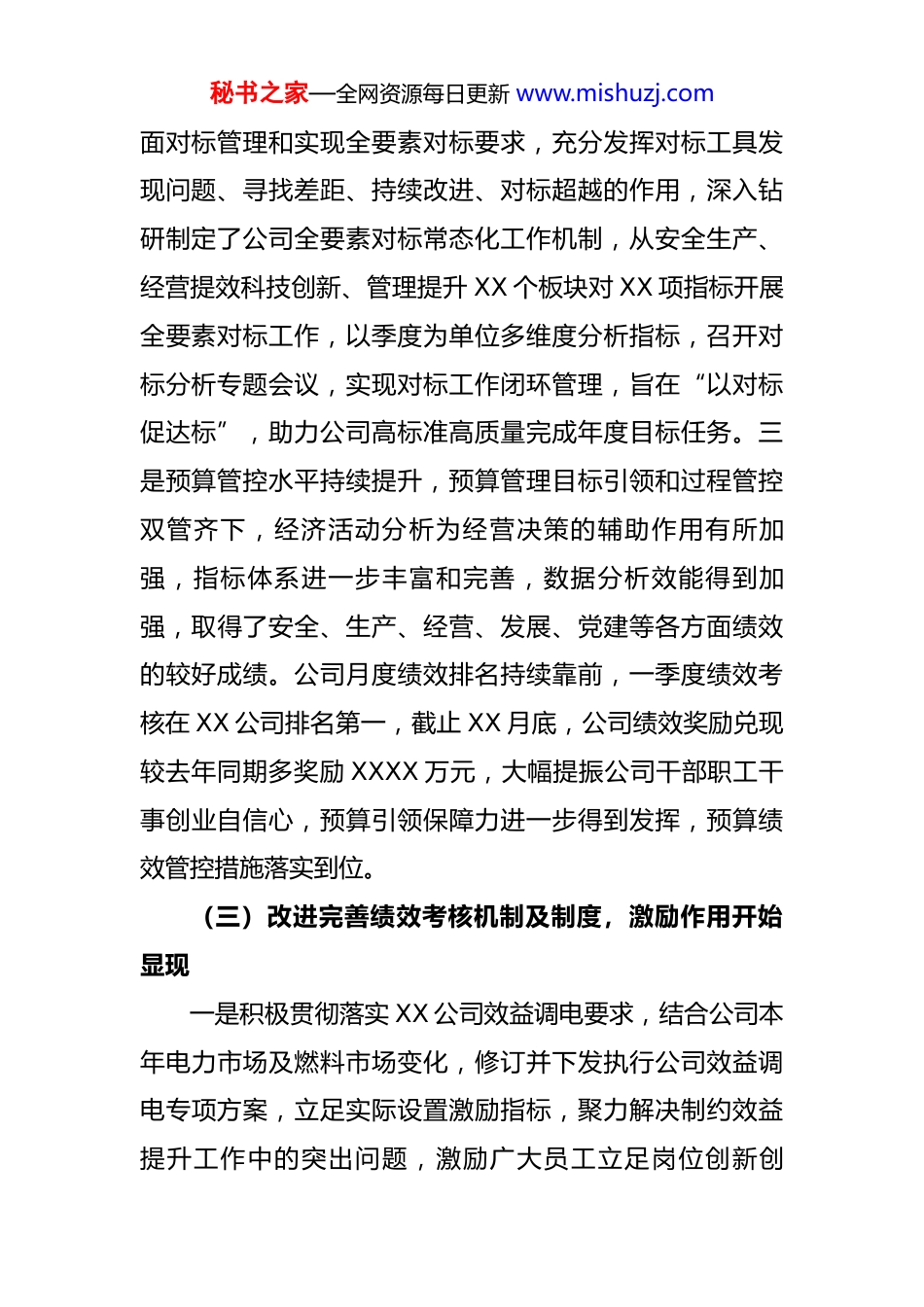 秘书之家—全网资源每日更新 www.mishuzj.com

面对标管理和实现全要素对标要求，充分发挥对标工具发现问题、寻找差距、持续改进、对标超越的作用，深入钻研制定了公司全要素对标常态化工作机制，从安全生产、经营提效科技创新、管理提升 XX 个板块对 XX 项指标开展全要素对标工作，以季度为单位多维度分析指标，召开对标分析专题会议，实现对标工作闭环管理，旨在“以对标促达标”，助力公司高标准高质量完成年度目标任务。三是预算管控水平持续提升，预算管理目标引领和过程管控双管齐下，经济活动分析为经营决策的辅助作用有所加强，指标体系进一步丰富和完善，数据分析效能得到加强，取得了安全、生产、经营、发展、党建等各方面绩效的较好成绩。公司月度绩效排名持续靠前，一季度绩效考核在 XX 公司排名第一，截止 XX 月底，公司绩效奖励兑现较去年同期多奖励 XXXX 万元，大幅提振公司干部职工干事创业自信心，预算引领保障力进一步得到发挥，预算绩效管控措施落实到位。

（三）改进完善绩效考核机制及制度，激励作用开始显现

一是积极贯彻落实 XX 公司效益调电要求，结合公司本年电力市场及燃料市场变化，修订并下发执行公司效益调电专项方案，立足实际设置激励指标，聚力解决制约效益提升工作中的突出问题，激励广大员工立足岗位创新创